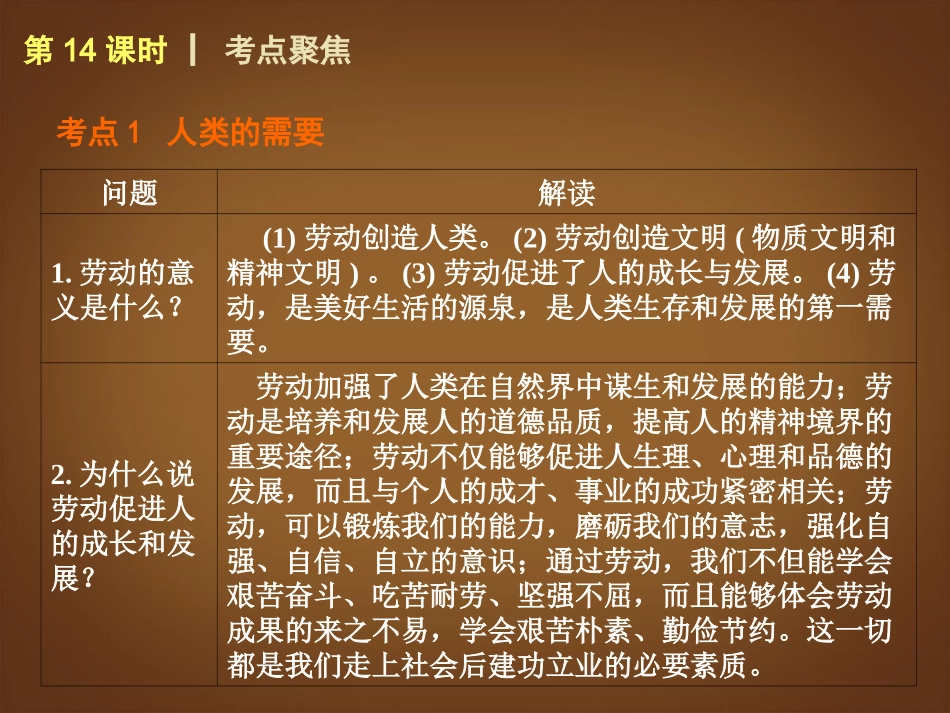 第 14 课时 | 考点聚焦

考点 1 人类的需要

| 问题 | 解读 |
|---|---|
| 1. 劳动的意义是什么？ | (1) 劳动创造人类。 (2) 劳动创造文明 ( 物质文明和精神文明 ) 。 (3) 劳动促进了人的成长与发展。 (4) 劳动，是美好生活的源泉，是人类生存和发展的第一需要。 |
| 2. 为什么说劳动促进人的成长和发展？ | 劳动加强了人类在自然界中谋生和发展的能力；劳动是培养和发展人的道德品质，提高人的精神境界的重要途径；劳动不仅能够促进人生理、心理和品德的发展，而且与个人的成才、事业的成功紧密相关；劳动，可以锻炼我们的能力，磨砺我们的意志，强化自强、自信、自立的意识；通过劳动，我们不但能学会艰苦奋斗、吃苦耐劳、坚强不屈，而且能够体会劳动成果的来之不易，学会艰苦朴素、勤俭节约。这一切都是我们走上社会后建功立业的必要素质。 |